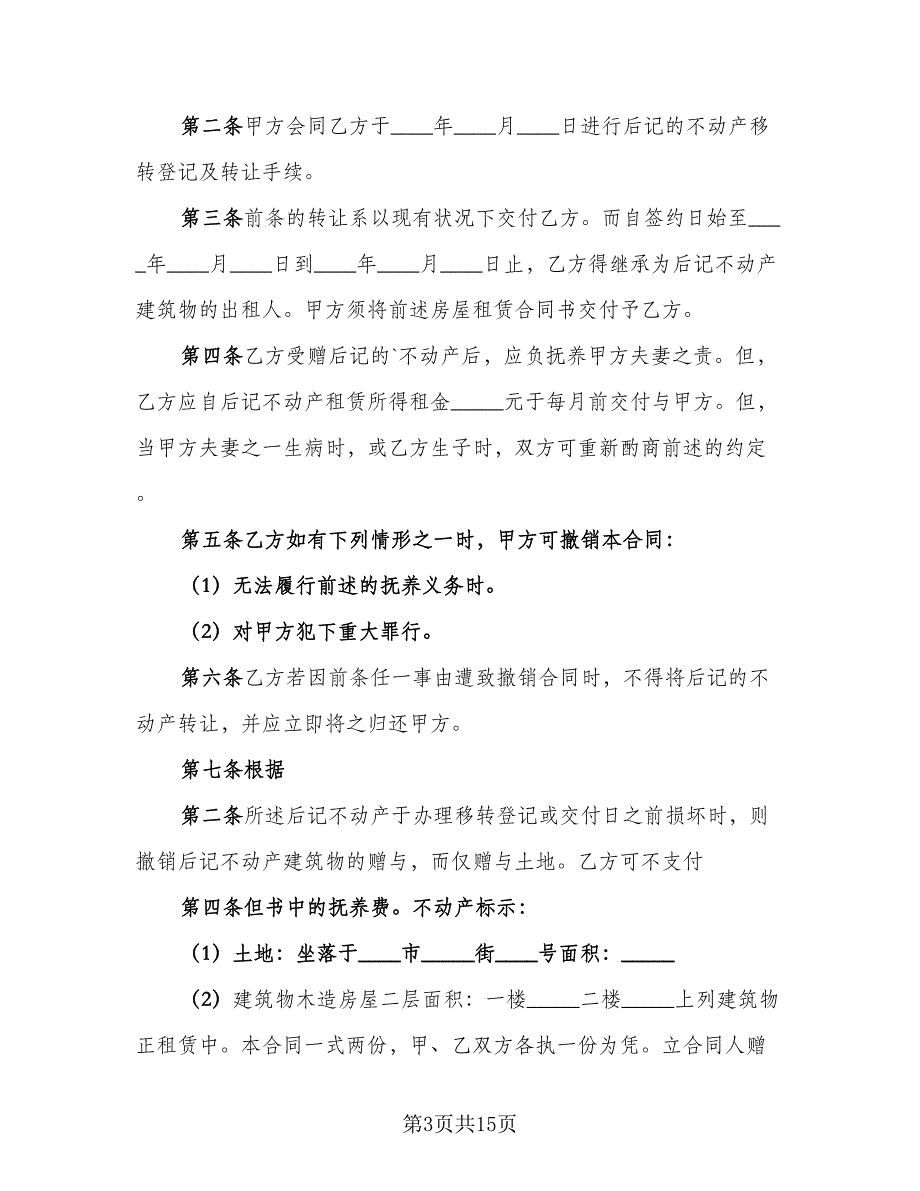 第二条甲方会同乙方于____年____月____日进行后记的不动产移转登记及转让手续。

第三条前条的转让系以现有状况下交付乙方。而自签约日始至____年____月____日到____年____月____日止，乙方得继承为后记不动产建筑物的出租人。甲方须将前述房屋租赁合同书交付予乙方。

第四条乙方受赠后记的`不动产后，应负抚养甲方夫妻之责。但，乙方应自后记不动产租赁所得租金_____元于每月前交付与甲方。但，当甲方夫妻之一生病时，或乙方生子时，双方可重新酌商前述的约定。

第五条乙方如有下列情形之一时，甲方可撤销本合同：

（1）无法履行前述的抚养义务时。

（2）对甲方犯下重大罪行。

第六条乙方若因前条任一事由遭致撤销合同时，不得将后记的不动产转让，并应立即将之归还甲方。

第七条根据

第二条所述后记不动产于办理移转登记或交付日之前损坏时，则撤销后记不动产建筑物的赠与，而仅赠与土地。乙方可不支付

第四条但书中的抚养费。不动产标示：

（1）土地：坐落于____市_____街____号面积：_____

（2）建筑物木造房屋二层面积：一楼_____二楼_____上列建筑物正租赁中。本合同一式两份，甲、乙双方各执一份为凭。立合同人赠

第3页共15页